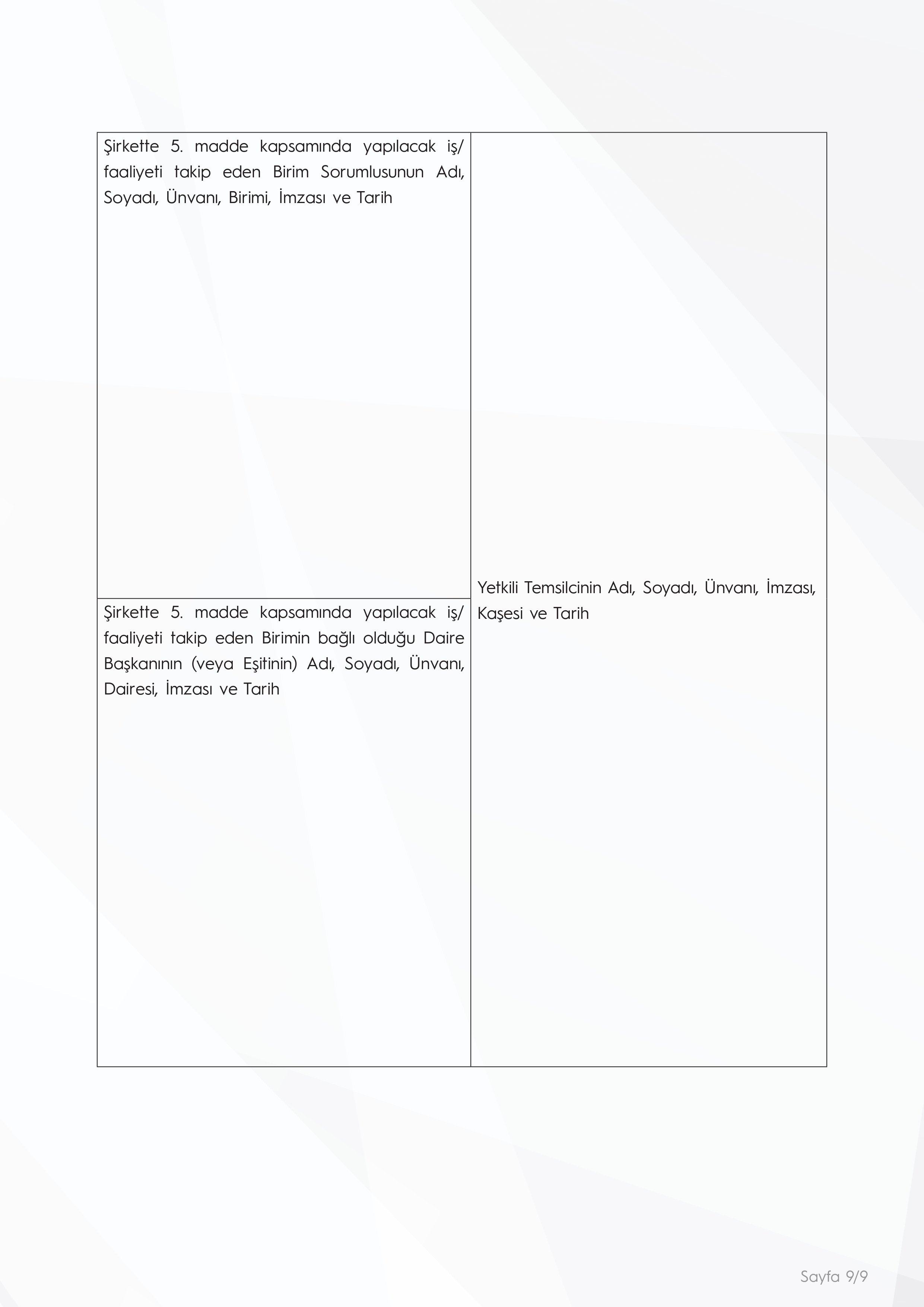 | Şirkette 5. madde kapsamında yapılacak iş/ faaliyeti takip eden Birim Sorumlusunun Adı, Soyadı, Ünvanı, Birimi, İmzası ve Tarih | Yetkili Temsilcinin Adı, Soyadı, Ünvanı, İmzası, Kaşesi ve Tarih |
|---|---|
| Şirkette 5. madde kapsamında yapılacak iş/ faaliyeti takip eden Birimin bağlı olduğu Daire Başkanının (veya Eşitinin) Adı, Soyadı, Ünvanı, Dairesi, İmzası ve Tarih | |

Sayfa 9/9